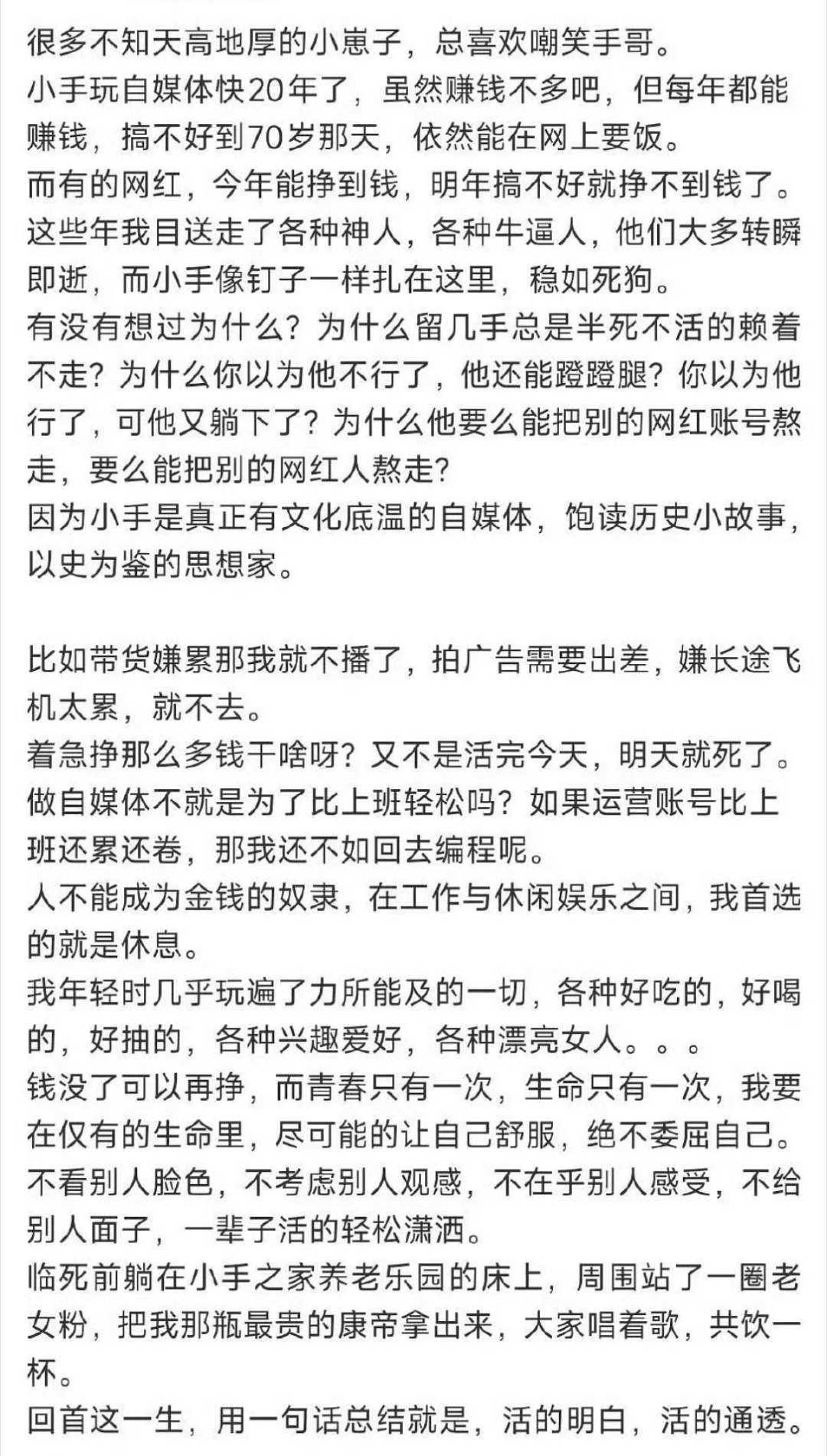 很多不知天高地厚的小崽子，总喜欢嘲笑手哥。
小手玩自媒体快20年了，虽然赚钱不多吧，但每年都能赚钱，搞不好到70岁那天，依然能在网上要饭。
而有的网红，今年能挣到钱，明年搞不好就挣不到钱了。
这些年我目送走了各种神人，各种牛逼人，他们大多转瞬即逝，而小手像钉子一样扎在这里，稳如死狗。
有没有想过为什么？为什么留几手总是半死不活的赖着不走？为什么你以为他不行了，他还能蹬蹬腿？你以为他行了，可他又躺下了？为什么他要么能把别的网红账号熬走，要么能把别的网红人熬走？
因为小手是真正有文化底温的自媒体，饱读历史小故事，以史为鉴的思想家。

比如带货嫌累那我就不播了，拍广告需要出差，嫌长途飞机太累，就不去。
着急挣那么多钱干啥呀？又不是活完今天，明天就死了。
做自媒体不就是为了比上班轻松吗？如果运营账号比上班还累还卷，那我还不如回去编程呢。
人不能成为金钱的奴隶，在工作与休闲娱乐之间，我首选的就是休息。
我年轻时几乎玩遍了力所能及的一切，各种好吃的，好喝的，好抽的，各种兴趣爱好，各种漂亮女人。。。
钱没了可以再挣，而青春只有一次，生命只有一次，我要在仅有的生命里，尽可能的让自己舒服，绝不委屈自己。
不看别人脸色，不考虑别人观感，不在乎别人感受，不给别人面子，一辈子活的轻松潇洒。
临死前躺在小手之家养老乐园的床上，周围站了一圈老女粉，把我那瓶最贵的康帝拿出来，大家唱着歌，共饮一杯。
回首这一生，用一句话总结就是，活的明白，活的通透。